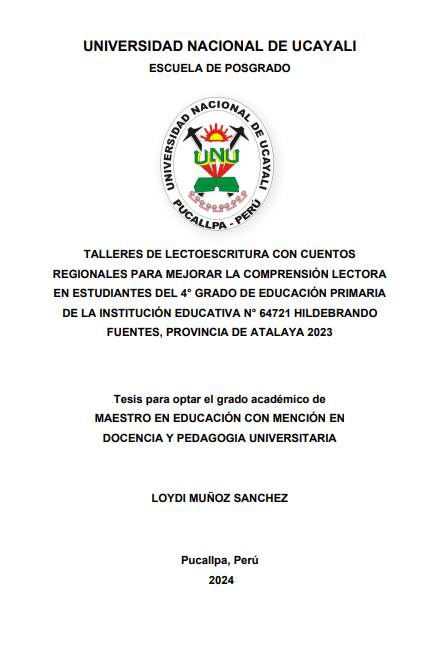 UNIVERSIDAD NACIONAL DE UCAYALI

ESCUELA DE POSGRADO

UNIVERSIDAD NACIONAL DE UCAYALI

UNU

PUCALLPA - PERÚ

TALLERES DE LECTOESCRITURA CON CUENTOS REGIONALES PARA MEJORAR LA COMPRENSIÓN LECTORA EN ESTUDIANTES DEL 4° GRADO DE EDUCACIÓN PRIMARIA DE LA INSTITUCIÓN EDUCATIVA N° 64721 HILDEBRANDO FUENTES, PROVINCIA DE ATALAYA 2023

Tesis para optar el grado académico de

MAESTRO EN EDUCACIÓN CON MENCIÓN EN DOCENCIA Y PEDAGOGIA UNIVERSITARIA

LOYDI MUÑOZ SANCHEZ

Pucallpa, Perú

2024